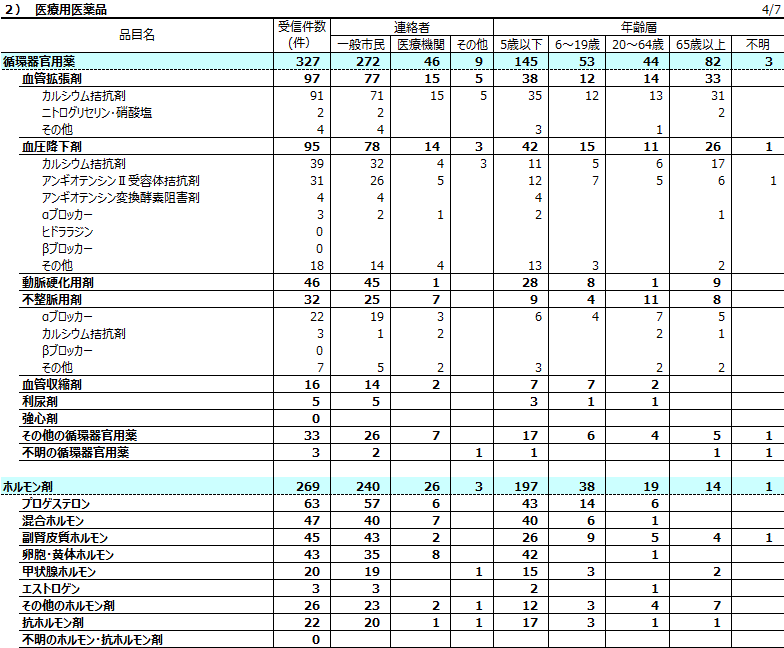 2） 医療用医薬品　4/7

| 品目名 | 受信件数(件) | 連絡者 一般市民 | 連絡者 医療機関 | 連絡者 その他 | 年齢層 5歳以下 | 年齢層 6～19歳 | 年齢層 20～64歳 | 年齢層 65歳以上 | 年齢層 不明 |
|---|---|---|---|---|---|---|---|---|---|
| 循環器官用薬 | 327 | 272 | 46 | 9 | 145 | 53 | 44 | 82 | 3 |
| 血管拡張剤 | 97 | 77 | 15 | 5 | 38 | 12 | 14 | 33 | |
| カルシウム拮抗剤 | 91 | 71 | 15 | 5 | 35 | 12 | 13 | 31 | |
| ニトログリセリン・硝酸塩 | 2 | 2 | | | | | | 2 | |
| その他 | 4 | 4 | | | 3 | | 1 | | |
| 血圧降下剤 | 95 | 78 | 14 | 3 | 42 | 15 | 11 | 26 | 1 |
| カルシウム拮抗剤 | 39 | 32 | 4 | 3 | 11 | 5 | 6 | 17 | |
| アンギオテンシンⅡ受容体拮抗剤 | 31 | 26 | 5 | | 12 | 7 | 5 | 6 | 1 |
| アンギオテンシン変換酵素阻害剤 | 4 | 4 | | | 4 | | | | |
| αブロッカー | 3 | 2 | 1 | | 2 | | | 1 | |
| ヒドララジン | 0 | | | | | | | | |
| βブロッカー | 0 | | | | | | | | |
| その他 | 18 | 14 | 4 | | 13 | 3 | | 2 | |
| 動脈硬化用剤 | 46 | 45 | 1 | | 28 | 8 | 1 | 9 | |
| 不整脈用剤 | 32 | 25 | 7 | | 9 | 4 | 11 | 8 | |
| αブロッカー | 22 | 19 | 3 | | 6 | 4 | 7 | 5 | |
| カルシウム拮抗剤 | 3 | 1 | 2 | | | | 2 | 1 | |
| βブロッカー | 0 | | | | | | | | |
| その他 | 7 | 5 | 2 | | 3 | | 2 | 2 | |
| 血管収縮剤 | 16 | 14 | 2 | | 7 | 7 | 2 | | |
| 利尿剤 | 5 | 5 | | | 3 | 1 | 1 | | |
| 強心剤 | 0 | | | | | | | | |
| その他の循環器官用薬 | 33 | 26 | 7 | | 17 | 6 | 4 | 5 | 1 |
| 不明の循環器官用薬 | 3 | 2 | | 1 | 1 | | | 1 | 1 |
| | | | | | | | | | |
| ホルモン剤 | 269 | 240 | 26 | 3 | 197 | 38 | 19 | 14 | 1 |
| プロゲステロン | 63 | 57 | 6 | | 43 | 14 | 6 | | |
| 混合ホルモン | 47 | 40 | 7 | | 40 | 6 | 1 | | |
| 副腎皮質ホルモン | 45 | 43 | 2 | | 26 | 9 | 5 | 4 | 1 |
| 卵胞・黄体ホルモン | 43 | 35 | 8 | | 42 | | 1 | | |
| 甲状腺ホルモン | 20 | 19 | | 1 | 15 | 3 | | 2 | |
| エストロゲン | 3 | 3 | | | 2 | | 1 | | |
| その他のホルモン剤 | 26 | 23 | 2 | 1 | 12 | 3 | 4 | 7 | |
| 抗ホルモン剤 | 22 | 20 | 1 | 1 | 17 | 3 | 1 | 1 | |
| 不明のホルモン・抗ホルモン剤 | 0 | | | | | | | | |